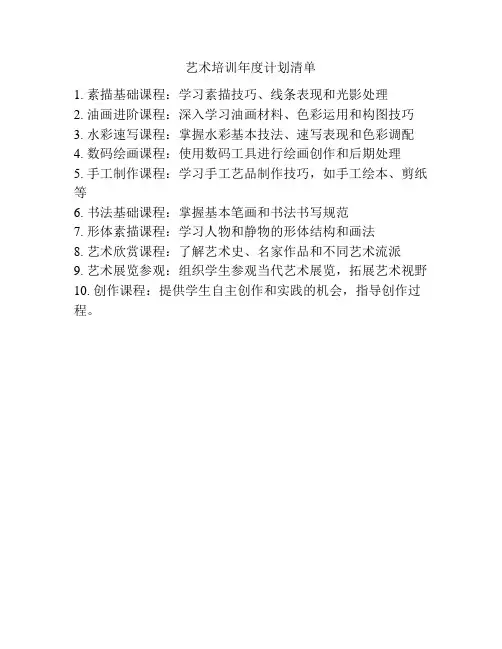 艺术培训年度计划清单

1. 素描基础课程：学习素描技巧、线条表现和光影处理
2. 油画进阶课程：深入学习油画材料、色彩运用和构图技巧
3. 水彩速写课程：掌握水彩基本技法、速写表现和色彩调配
4. 数码绘画课程：使用数码工具进行绘画创作和后期处理
5. 手工制作课程：学习手工艺品制作技巧，如手工绘本、剪纸等
6. 书法基础课程：掌握基本笔画和书法书写规范
7. 形体素描课程：学习人物和静物的形体结构和画法
8. 艺术欣赏课程：了解艺术史、名家作品和不同艺术流派
9. 艺术展览参观：组织学生参观当代艺术展览，拓展艺术视野
10. 创作课程：提供学生自主创作和实践的机会，指导创作过程。